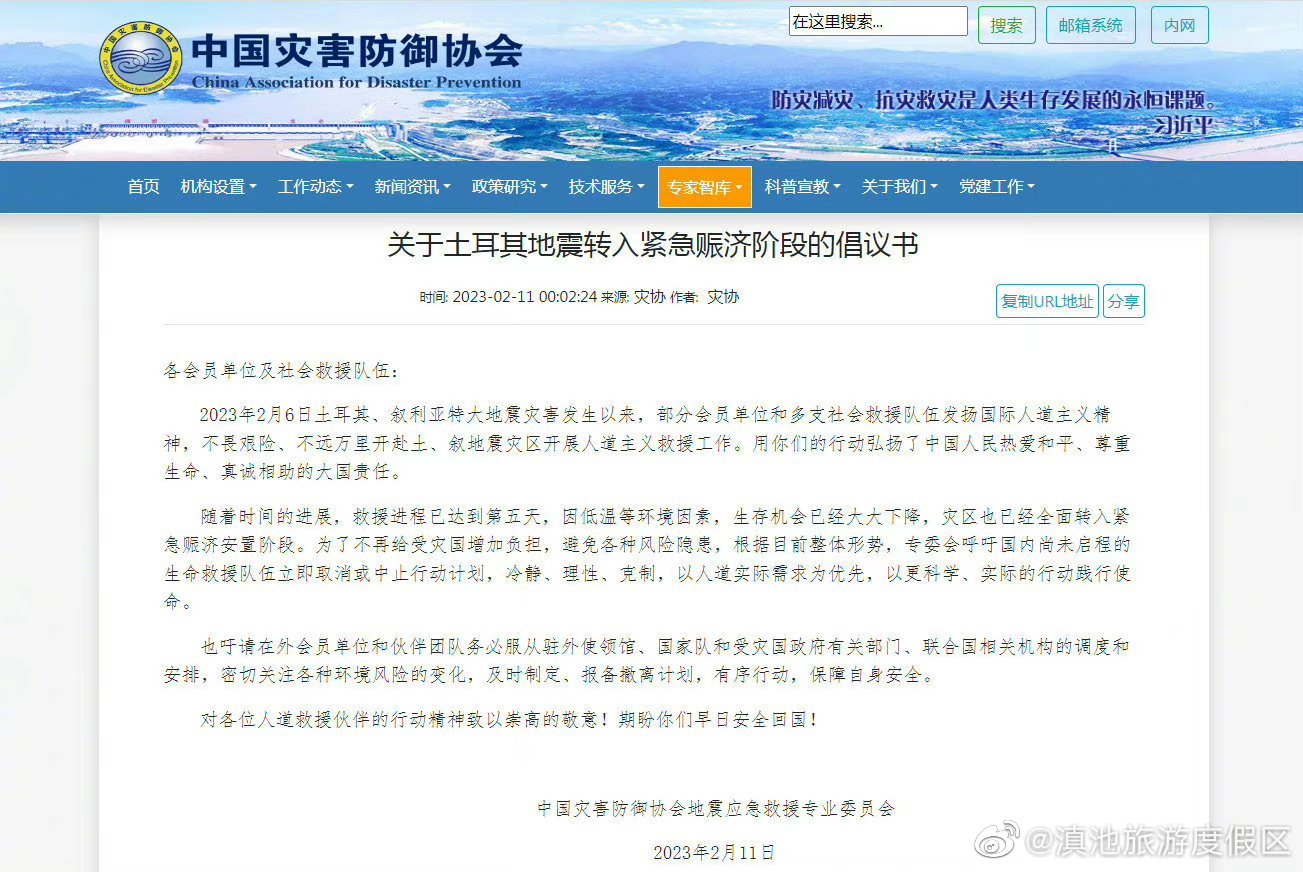 中国灾害防御协会
China Association for Disaster Prevention

在这里搜索...
搜索
邮箱系统
内网

防灾减灾、抗灾救灾是人类生存发展的永恒课题。
习近平

首页 机构设置 工作动态 新闻资讯 政策研究 技术服务 专家智库 科普宣教 关于我们 党建工作

关于土耳其地震转入紧急赈济阶段的倡议书

时间: 2023-02-11 00:02:24 来源: 灾协 作者: 灾协

复制URL地址 分享

各会员单位及社会救援队伍:

2023年2月6日土耳其、叙利亚特大地震灾害发生以来，部分会员单位和多支社会救援队伍发扬国际人道主义精神，不畏艰险、不远万里开赴土、叙地震灾区开展人道主义救援工作。用你们的行动弘扬了中国人民热爱和平、尊重生命、真诚相助的大国责任。

随着时间的进展，救援进程已达到第五天，因低温等环境因素，生存机会已经大大下降，灾区也已经全面转入紧急赈济安置阶段。为了不再给受灾国增加负担，避免各种风险隐患，根据目前整体形势，专委会呼吁国内尚未启程的生命救援队伍立即取消或中止行动计划，冷静、理性、克制，以人道实际需求为优先，以更科学、实际的行动践行使命。

也吁请在外会员单位和伙伴团队务必服从驻外使领馆、国家队和受灾国政府有关部门、联合国相关机构的调度和安排，密切关注各种环境风险的变化，及时制定、报备撤离计划，有序行动，保障自身安全。

对各位人道救援伙伴的行动精神致以崇高的敬意！期盼你们早日安全回国！

中国灾害防御协会地震应急救援专业委员会

2023年2月11日

@滇池旅游度假区